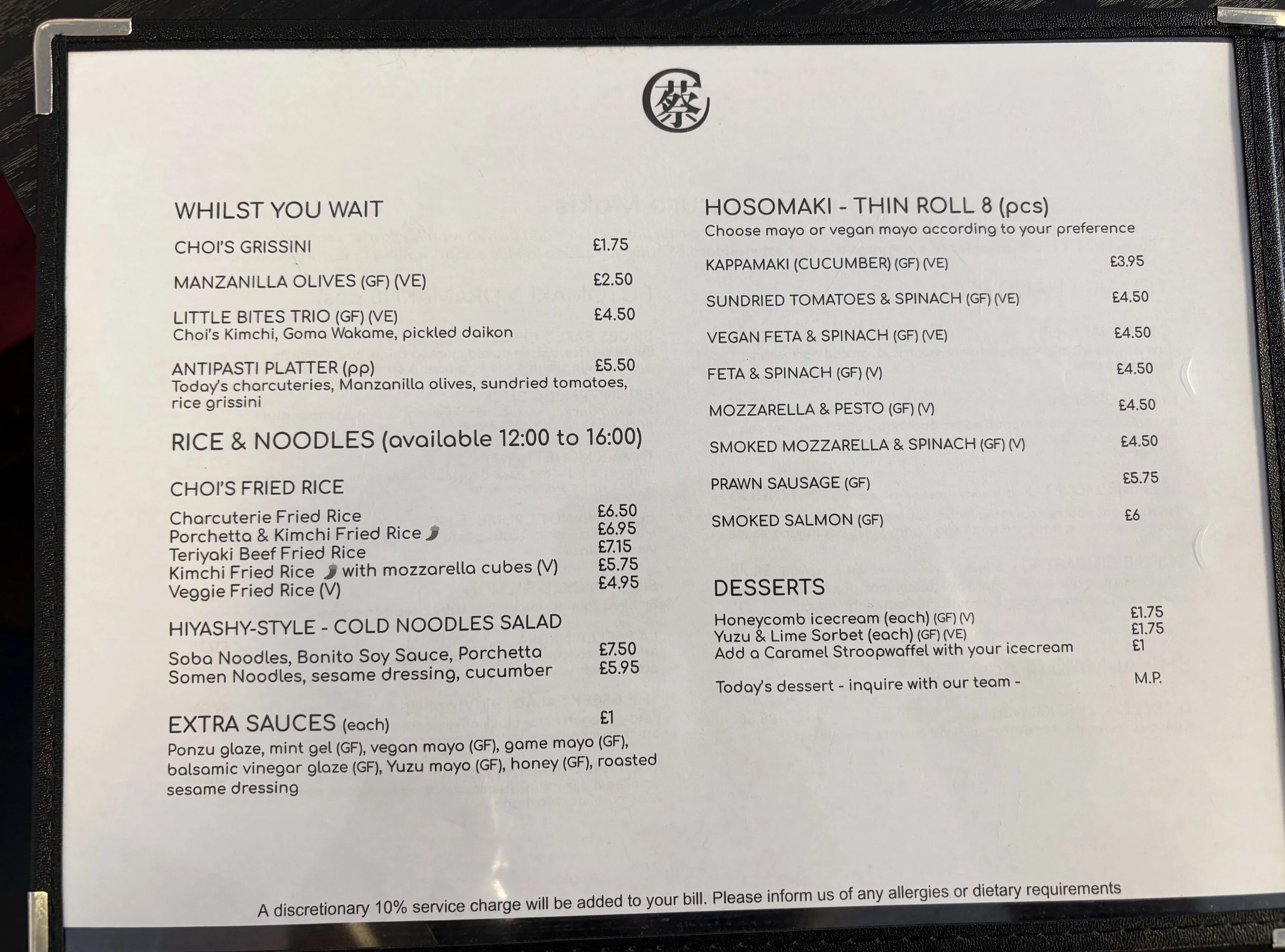 蔡

WHILST YOU WAIT

CHOI'S GRISSINI £1.75

MANZANILLA OLIVES (GF) (VE) £2.50

LITTLE BITES TRIO (GF) (VE) £4.50
Choi's Kimchi, Goma Wakame, pickled daikon

ANTIPASTI PLATTER (pp) £5.50
Today's charcuteries, Manzanilla olives, sundried tomatoes, rice grissini

RICE & NOODLES (available 12:00 to 16:00)

CHOI'S FRIED RICE

Charcuterie Fried Rice £6.50
Porchetta & Kimchi Fried Rice £6.95
Teriyaki Beef Fried Rice £7.15
Kimchi Fried Rice with mozzarella cubes (V) £5.75
Veggie Fried Rice (V) £4.95

HIYASHY-STYLE - COLD NOODLES SALAD

Soba Noodles, Bonito Soy Sauce, Porchetta £7.50
Somen Noodles, sesame dressing, cucumber £5.95

EXTRA SAUCES (each) £1
Ponzu glaze, mint gel (GF), vegan mayo (GF), game mayo (GF), balsamic vinegar glaze (GF), Yuzu mayo (GF), honey (GF), roasted sesame dressing

HOSOMAKI - THIN ROLL 8 (pcs)
Choose mayo or vegan mayo according to your preference

KAPPAMAKI (CUCUMBER) (GF) (VE) £3.95

SUNDRIED TOMATOES & SPINACH (GF) (VE) £4.50

VEGAN FETA & SPINACH (GF) (VE) £4.50

FETA & SPINACH (GF) (V) £4.50

MOZZARELLA & PESTO (GF) (V) £4.50

SMOKED MOZZARELLA & SPINACH (GF) (V) £4.50

PRAWN SAUSAGE (GF) £5.75

SMOKED SALMON (GF) £6

DESSERTS

Honeycomb icecream (each) (GF) (V) £1.75
Yuzu & Lime Sorbet (each) (GF) (VE) £1.75
Add a Caramel Stroopwaffel with your icecream £1

Today's dessert - inquire with our team - M.P.

A discretionary 10% service charge will be added to your bill. Please inform us of any allergies or dietary requirements